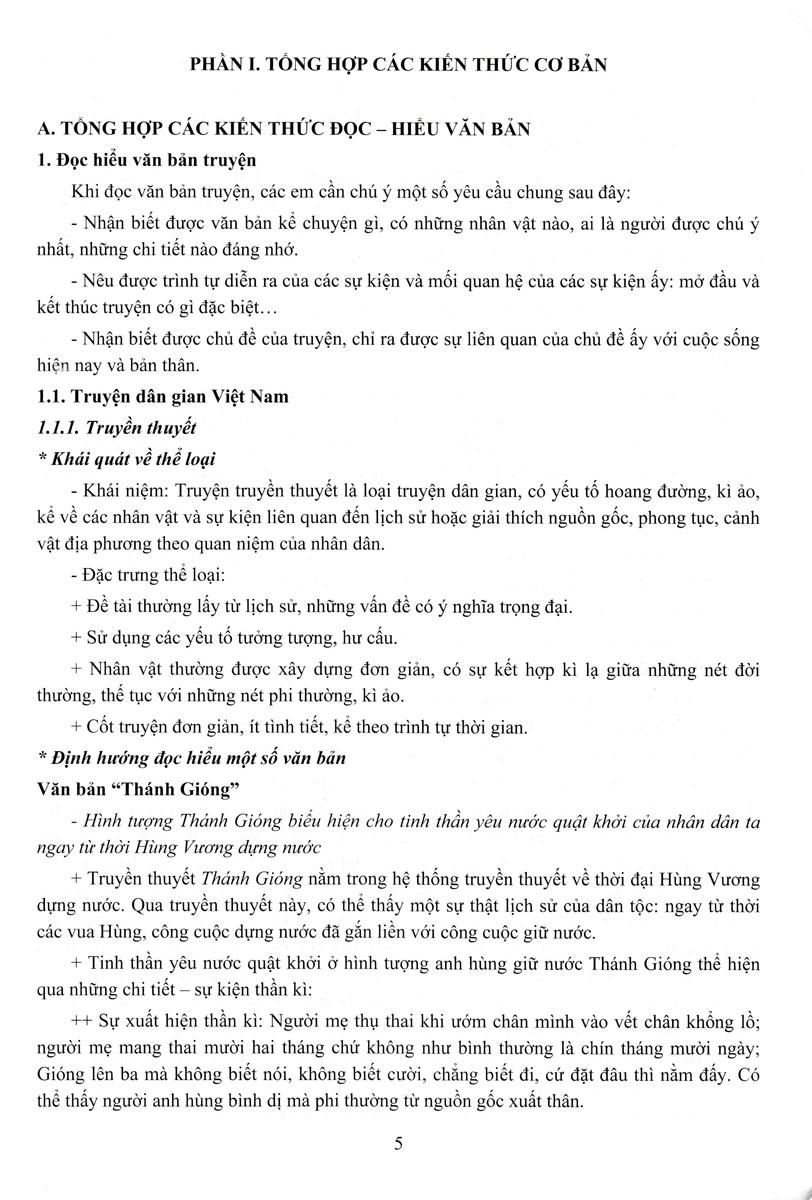 PHẦN I. TỔNG HỢP CÁC KIẾN THỨC CƠ BẢN

A. TỔNG HỢP CÁC KIẾN THỨC ĐỌC – HIỂU VĂN BẢN

1. Đọc hiểu văn bản truyện

Khi đọc văn bản truyện, các em cần chú ý một số yêu cầu chung sau đây:

- Nhận biết được văn bản kể chuyện gì, có những nhân vật nào, ai là người được chú ý nhất, những chi tiết nào đáng nhớ.

- Nêu được trình tự diễn ra của các sự kiện và mối quan hệ của các sự kiện ấy: mở đầu và kết thúc truyện có gì đặc biệt...

- Nhận biết được chủ đề của truyện, chỉ ra được sự liên quan của chủ đề ấy với cuộc sống hiện nay và bản thân.

1.1. Truyện dân gian Việt Nam

1.1.1. Truyền thuyết

* Khái quát về thể loại

- Khái niệm: Truyện truyền thuyết là loại truyện dân gian, có yếu tố hoang đường, kì ảo, kể về các nhân vật và sự kiện liên quan đến lịch sử hoặc giải thích nguồn gốc, phong tục, cảnh vật địa phương theo quan niệm của nhân dân.

- Đặc trưng thể loại:

+ Đề tài thường lấy từ lịch sử, những vấn đề có ý nghĩa trọng đại.

+ Sử dụng các yếu tố tưởng tượng, hư cấu.

+ Nhân vật thường được xây dựng đơn giản, có sự kết hợp kì lạ giữa những nét đời thường, thế tục với những nét phi thường, kì ảo.

+ Cốt truyện đơn giản, ít tình tiết, kể theo trình tự thời gian.

* Định hướng đọc hiểu một số văn bản

Văn bản “Thánh Gióng”

- Hình tượng Thánh Gióng biểu hiện cho tinh thần yêu nước quật khởi của nhân dân ta ngay từ thời Hùng Vương dựng nước

+ Truyền thuyết Thánh Gióng nằm trong hệ thống truyền thuyết về thời đại Hùng Vương dựng nước. Qua truyền thuyết này, có thể thấy một sự thật lịch sử của dân tộc: ngay từ thời các vua Hùng, công cuộc dựng nước đã gắn liền với công cuộc giữ nước.

+ Tinh thần yêu nước quật khởi ở hình tượng anh hùng giữ nước Thánh Gióng thể hiện qua những chi tiết – sự kiện thần kì:

++ Sự xuất hiện thần kì: Người mẹ thụ thai khi ướm chân mình vào vết chân khổng lồ; người mẹ mang thai mười hai tháng chứ không như bình thường là chín tháng mười ngày; Gióng lên ba mà không biết nói, không biết cười, chẳng biết đi, cứ đặt đâu thì nằm đấy. Có thể thấy người anh hùng bình dị mà phi thường từ nguồn gốc xuất thân.

5